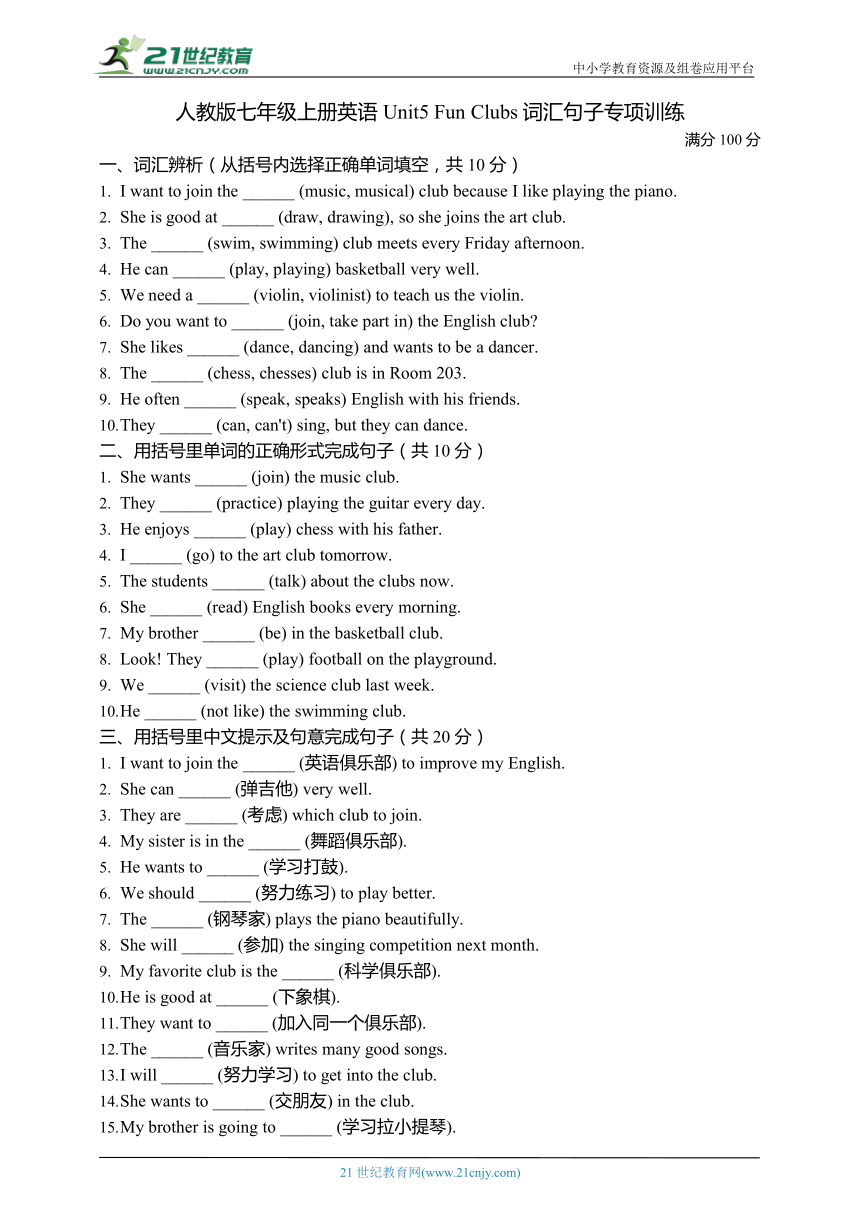 21世纪教育
www.21cnjy.com
中小学教育资源及组卷应用平台

人教版七年级上册英语 Unit5 Fun Clubs 词汇句子专项训练
满分 100 分

一、词汇辨析（从括号内选择正确单词填空，共 10 分）
1. I want to join the ______ (music, musical) club because I like playing the piano.
2. She is good at ______ (draw, drawing), so she joins the art club.
3. The ______ (swim, swimming) club meets every Friday afternoon.
4. He can ______ (play, playing) basketball very well.
5. We need a ______ (violin, violinist) to teach us the violin.
6. Do you want to ______ (join, take part in) the English club?
7. She likes ______ (dance, dancing) and wants to be a dancer.
8. The ______ (chess, chesses) club is in Room 203.
9. He often ______ (speak, speaks) English with his friends.
10. They ______ (can, can't) sing, but they can dance.

二、用括号里单词的正确形式完成句子（共 10 分）
1. She wants ______ (join) the music club.
2. They ______ (practice) playing the guitar every day.
3. He enjoys ______ (play) chess with his father.
4. I ______ (go) to the art club tomorrow.
5. The students ______ (talk) about the clubs now.
6. She ______ (read) English books every morning.
7. My brother ______ (be) in the basketball club.
8. Look! They ______ (play) football on the playground.
9. We ______ (visit) the science club last week.
10. He ______ (not like) the swimming club.

三、用括号里中文提示及句意完成句子（共 20 分）
1. I want to join the ______ (英语俱乐部) to improve my English.
2. She can ______ (弹吉他) very well.
3. They are ______ (考虑) which club to join.
4. My sister is in the ______ (舞蹈俱乐部).
5. He wants to ______ (学习打鼓).
6. We should ______ (努力练习) to play better.
7. The ______ (钢琴家) plays the piano beautifully.
8. She will ______ (参加) the singing competition next month.
9. My favorite club is the ______ (科学俱乐部).
10. He is good at ______ (下象棋).
11. They want to ______ (加入同一个俱乐部).
12. The ______ (音乐家) writes many good songs.
13. I will ______ (努力学习) to get into the club.
14. She wants to ______ (交朋友) in the club.
15. My brother is going to ______ (学习拉小提琴).

21 世纪教育网(www.21cnjy.com)